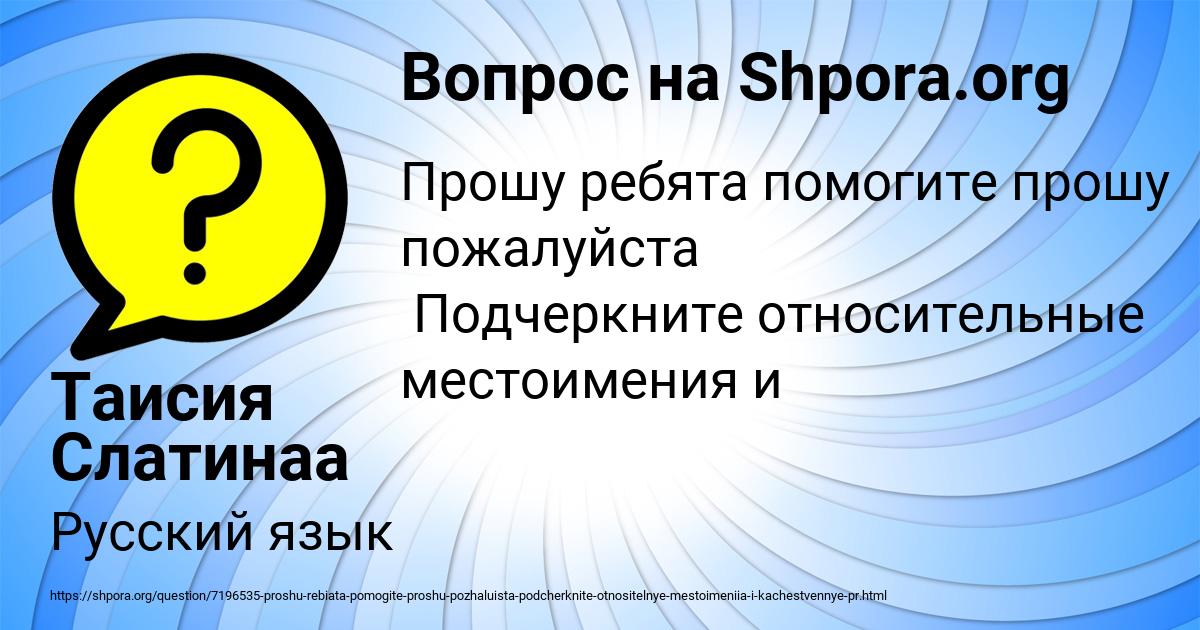 Вопрос на Shpora.org

Прошу ребята помогите прошу пожалуйста
Подчеркните относительные местоимения и

Таисия Слатинаа

Русский язык

https://shpora.org/question/7196535-proshu-rebiata-pomogite-proshu-pozhaluista-podcherknite-otnositelnye-mestoimeniia-i-kachestvennye-pr.html